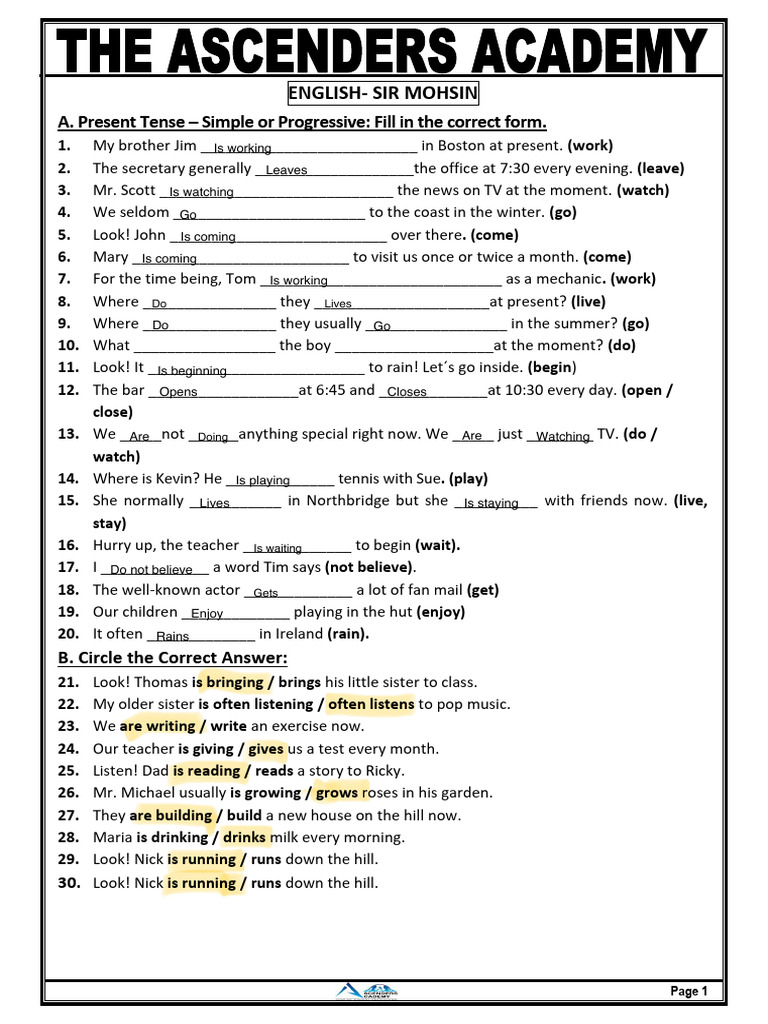 THE ASCENDERS ACADEMY

ENGLISH- SIR MOHSIN

A. Present Tense – Simple or Progressive: Fill in the correct form.

1. My brother Jim Is working in Boston at present. (work)
2. The secretary generally Leaves the office at 7:30 every evening. (leave)
3. Mr. Scott Is watching the news on TV at the moment. (watch)
4. We seldom Go to the coast in the winter. (go)
5. Look! John Is coming over there. (come)
6. Mary Is coming to visit us once or twice a month. (come)
7. For the time being, Tom Is working as a mechanic. (work)
8. Where Do they Lives at present? (live)
9. Where Do they usually Go in the summer? (go)
10. What ____ the boy ____ at the moment? (do)
11. Look! It Is beginning to rain! Let´s go inside. (begin)
12. The bar Opens at 6:45 and Closes at 10:30 every day. (open / close)
13. We Are not Doing anything special right now. We Are just Watching TV. (do / watch)
14. Where is Kevin? He Is playing tennis with Sue. (play)
15. She normally Lives in Northbridge but she Is staying with friends now. (live, stay)
16. Hurry up, the teacher Is waiting to begin (wait).
17. I Do not believe a word Tim says (not believe).
18. The well-known actor Gets a lot of fan mail (get)
19. Our children Enjoy playing in the hut (enjoy)
20. It often Rains in Ireland (rain).

B. Circle the Correct Answer:

21. Look! Thomas is bringing / brings his little sister to class.
22. My older sister is often listening / often listens to pop music.
23. We are writing / write an exercise now.
24. Our teacher is giving / gives us a test every month.
25. Listen! Dad is reading / reads a story to Ricky.
26. Mr. Michael usually is growing / grows roses in his garden.
27. They are building / build a new house on the hill now.
28. Maria is drinking / drinks milk every morning.
29. Look! Nick is running / runs down the hill.
30. Look! Nick is running / runs down the hill.

Page 1